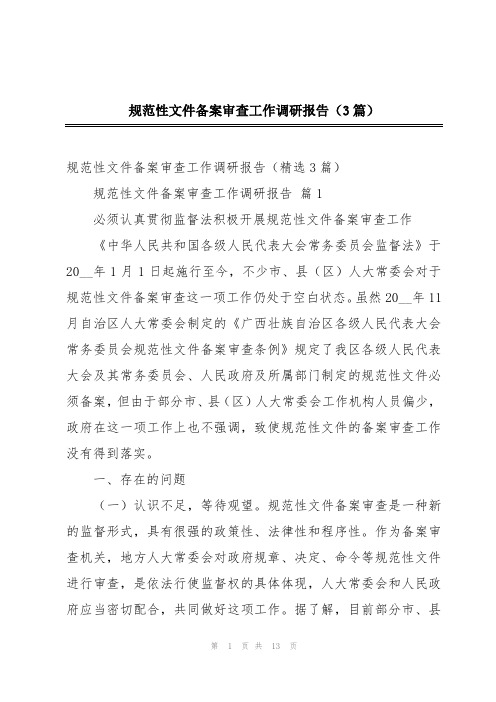 规范性文件备案审查工作调研报告（3篇）

规范性文件备案审查工作调研报告（精选3篇）

规范性文件备案审查工作调研报告 篇1

必须认真贯彻监督法积极开展规范性文件备案审查工作

《中华人民共和国各级人民代表大会常务委员会监督法》于20__年1月1日起施行至今，不少市、县（区）人大常委会对于规范性文件备案审查这一项工作仍处于空白状态。虽然20__年11月自治区人大常委会制定的《广西壮族自治区各级人民代表大会常务委员会规范性文件备案审查条例》规定了我区各级人民代表大会及其常务委员会、人民政府及所属部门制定的规范性文件必须备案，但由于部分市、县（区）人大常委会工作机构人员偏少，政府在这一项工作上也不强调，致使规范性文件的备案审查工作没有得到落实。

一、存在的问题

（一）认识不足，等待观望。规范性文件备案审查是一种新的监督形式，具有很强的政策性、法律性和程序性。作为备案审查机关，地方人大常委会对政府规章、决定、命令等规范性文件进行审查，是依法行使监督权的具体体现，人大常委会和人民政府应当密切配合，共同做好这项工作。据了解，目前部分市、县

第 1 页 共 13 页